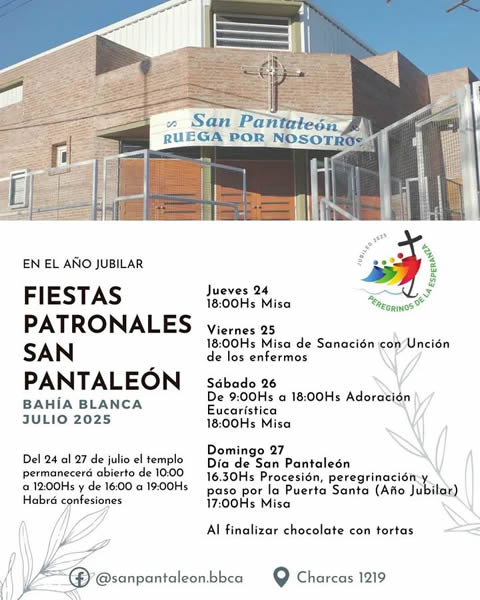 San Pantaleón
RUEGA POR NOSOTROS

JUBILEO 2025
PEREGRINOS DE LA ESPERANZA

EN EL AÑO JUBILAR

FIESTAS PATRONALES SAN PANTALEÓN

BAHÍA BLANCA
JULIO 2025

Del 24 al 27 de julio el templo permanecerá abierto de 10:00 a 12:00Hs y de 16:00 a 19:00Hs
Habrá confesiones

Jueves 24
18:00Hs Misa

Viernes 25
18:00Hs Misa de Sanación con Unción de los enfermos

Sábado 26
De 9:00Hs a 18:00Hs Adoración Eucarística
18:00Hs Misa

Domingo 27
Día de San Pantaleón
16.30Hs Procesión, peregrinación y paso por la Puerta Santa (Año Jubilar)
17:00Hs Misa

Al finalizar chocolate con tortas

@sanpantaleon.bbca

Charcas 1219